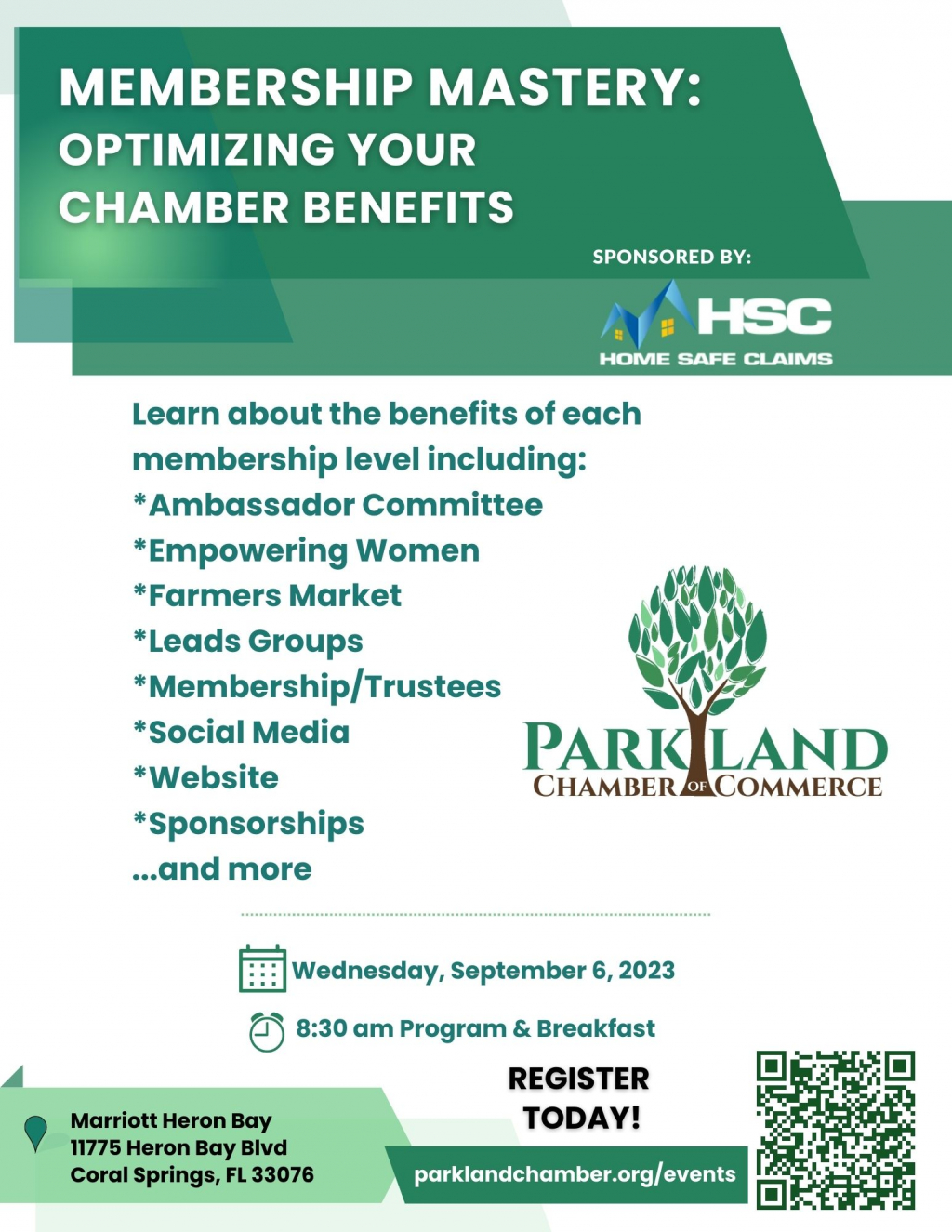 MEMBERSHIP MASTERY: OPTIMIZING YOUR CHAMBER BENEFITS

SPONSORED BY:

HSC
HOME SAFE CLAIMS

Learn about the benefits of each membership level including:
*Ambassador Committee
*Empowering Women
*Farmers Market
*Leads Groups
*Membership/Trustees
*Social Media
*Website
*Sponsorships
...and more

PARKLAND
CHAMBER OF COMMERCE

Wednesday, September 6, 2023

8:30 am Program & Breakfast

REGISTER TODAY!

Marriott Heron Bay
11775 Heron Bay Blvd
Coral Springs, FL 33076

parklandchamber.org/events